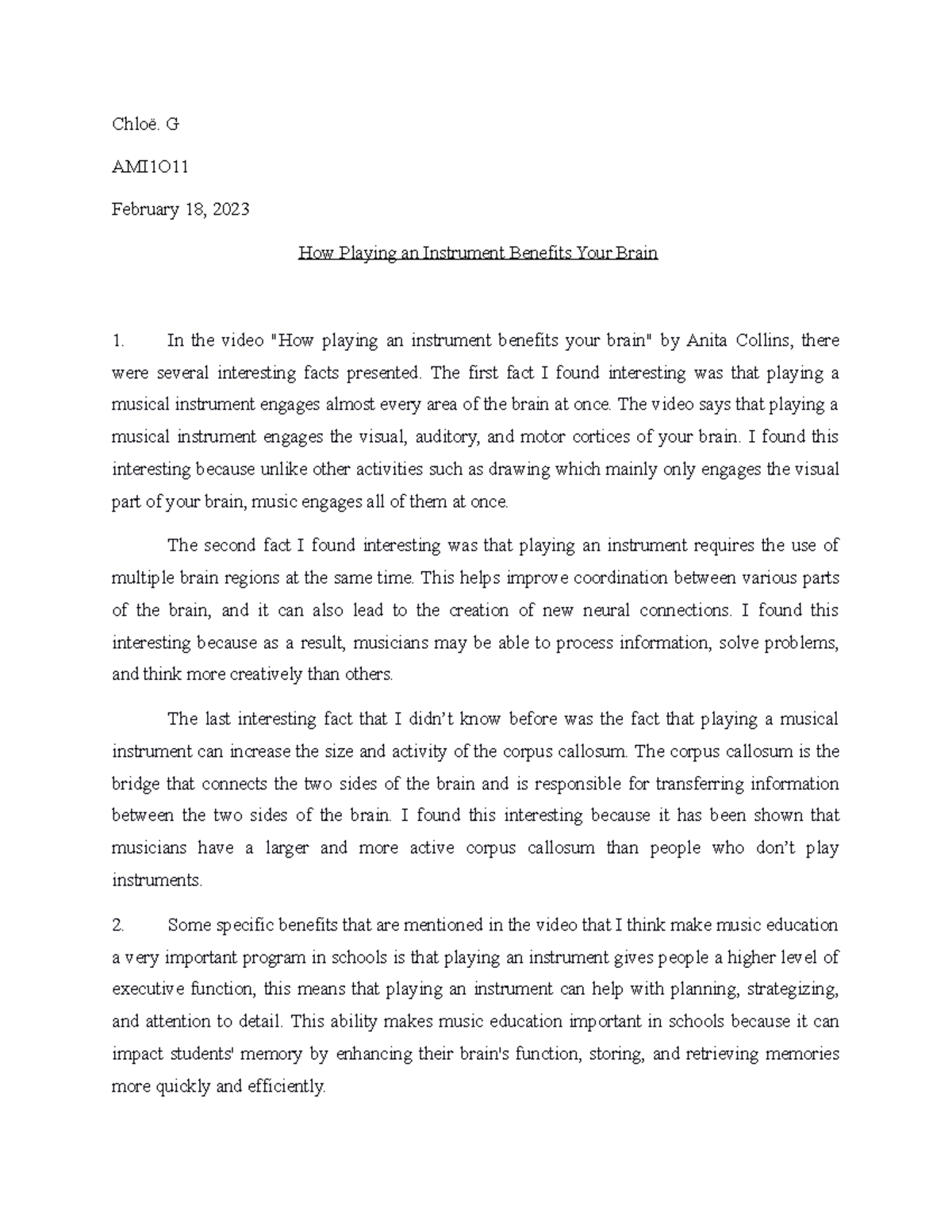 Chloë. G

AMI1O11

February 18, 2023

How Playing an Instrument Benefits Your Brain

1. In the video "How playing an instrument benefits your brain" by Anita Collins, there were several interesting facts presented. The first fact I found interesting was that playing a musical instrument engages almost every area of the brain at once. The video says that playing a musical instrument engages the visual, auditory, and motor cortices of your brain. I found this interesting because unlike other activities such as drawing which mainly only engages the visual part of your brain, music engages all of them at once.

The second fact I found interesting was that playing an instrument requires the use of multiple brain regions at the same time. This helps improve coordination between various parts of the brain, and it can also lead to the creation of new neural connections. I found this interesting because as a result, musicians may be able to process information, solve problems, and think more creatively than others.

The last interesting fact that I didn't know before was the fact that playing a musical instrument can increase the size and activity of the corpus callosum. The corpus callosum is the bridge that connects the two sides of the brain and is responsible for transferring information between the two sides of the brain. I found this interesting because it has been shown that musicians have a larger and more active corpus callosum than people who don't play instruments.

2. Some specific benefits that are mentioned in the video that I think make music education a very important program in schools is that playing an instrument gives people a higher level of executive function, this means that playing an instrument can help with planning, strategizing, and attention to detail. This ability makes music education important in schools because it can impact students' memory by enhancing their brain's function, storing, and retrieving memories more quickly and efficiently.